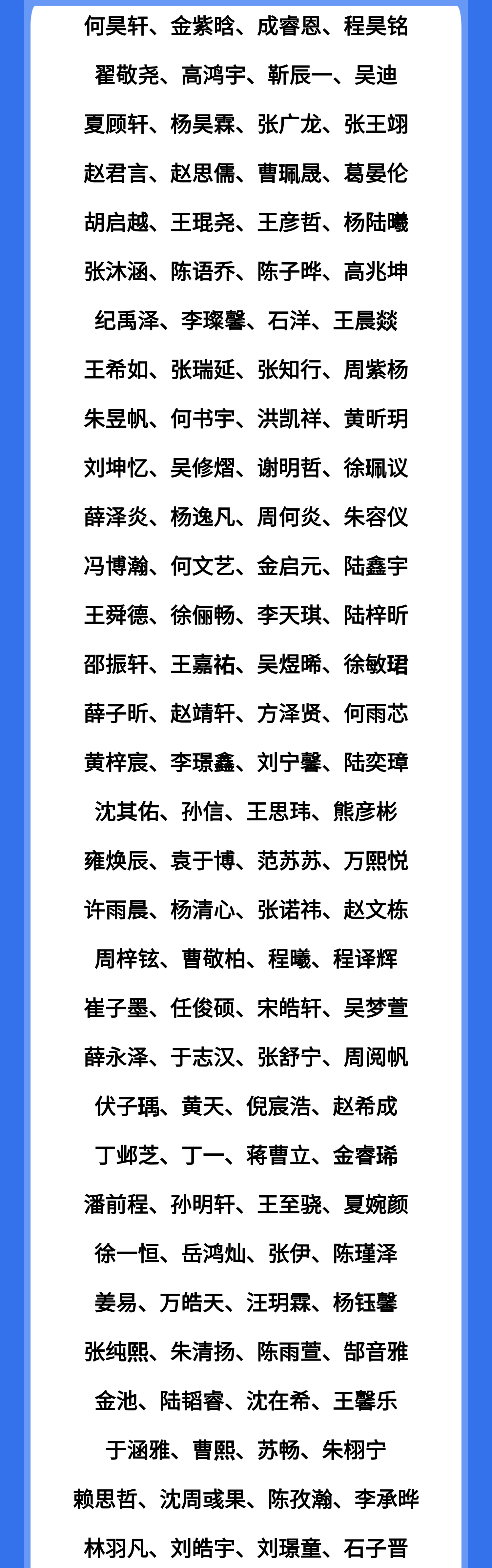 何昊轩、金紫晗、成睿恩、程昊铭

翟敬尧、高鸿宇、靳辰一、吴迪

夏顾轩、杨昊霖、张广龙、张王翊

赵君言、赵思儒、曹珮晟、葛晏伦

胡启越、王琨尧、王彦哲、杨陆曦

张沐涵、陈语乔、陈子晔、高兆坤

纪禹泽、李璨馨、石洋、王晨燚

王希如、张瑞延、张知行、周紫杨

朱昱帆、何书宇、洪凯祥、黄昕玥

刘坤忆、吴修熠、谢明哲、徐珮议

薛泽炎、杨逸凡、周何炎、朱容仪

冯博瀚、何文艺、金启元、陆鑫宇

王舜德、徐俪畅、李天琪、陆梓昕

邵振轩、王嘉祐、吴煜晞、徐敏珺

薛子昕、赵靖轩、方泽贤、何雨芯

黄梓宸、李璟鑫、刘宁馨、陆奕璋

沈其佑、孙信、王思玮、熊彦彬

雍焕辰、袁于博、范苏苏、万熙悦

许雨晨、杨清心、张诺祎、赵文栋

周梓铉、曹敬柏、程曦、程译辉

崔子墨、任俊硕、宋皓轩、吴梦萱

薛永泽、于志汉、张舒宁、周阅帆

伏子瑀、黄天、倪宸浩、赵希成

丁邺芝、丁一、蒋曹立、金睿琋

潘前程、孙明轩、王至骁、夏婉颜

徐一恒、岳鸿灿、张伊、陈瑾泽

姜易、万皓天、汪玥霖、杨钰馨

张纯熙、朱清扬、陈雨萱、郜音雅

金池、陆韬睿、沈在希、王馨乐

于涵雅、曹熙、苏畅、朱栩宁

赖思哲、沈周彧果、陈孜瀚、李承晔

林羽凡、刘皓宇、刘璟童、石子晋